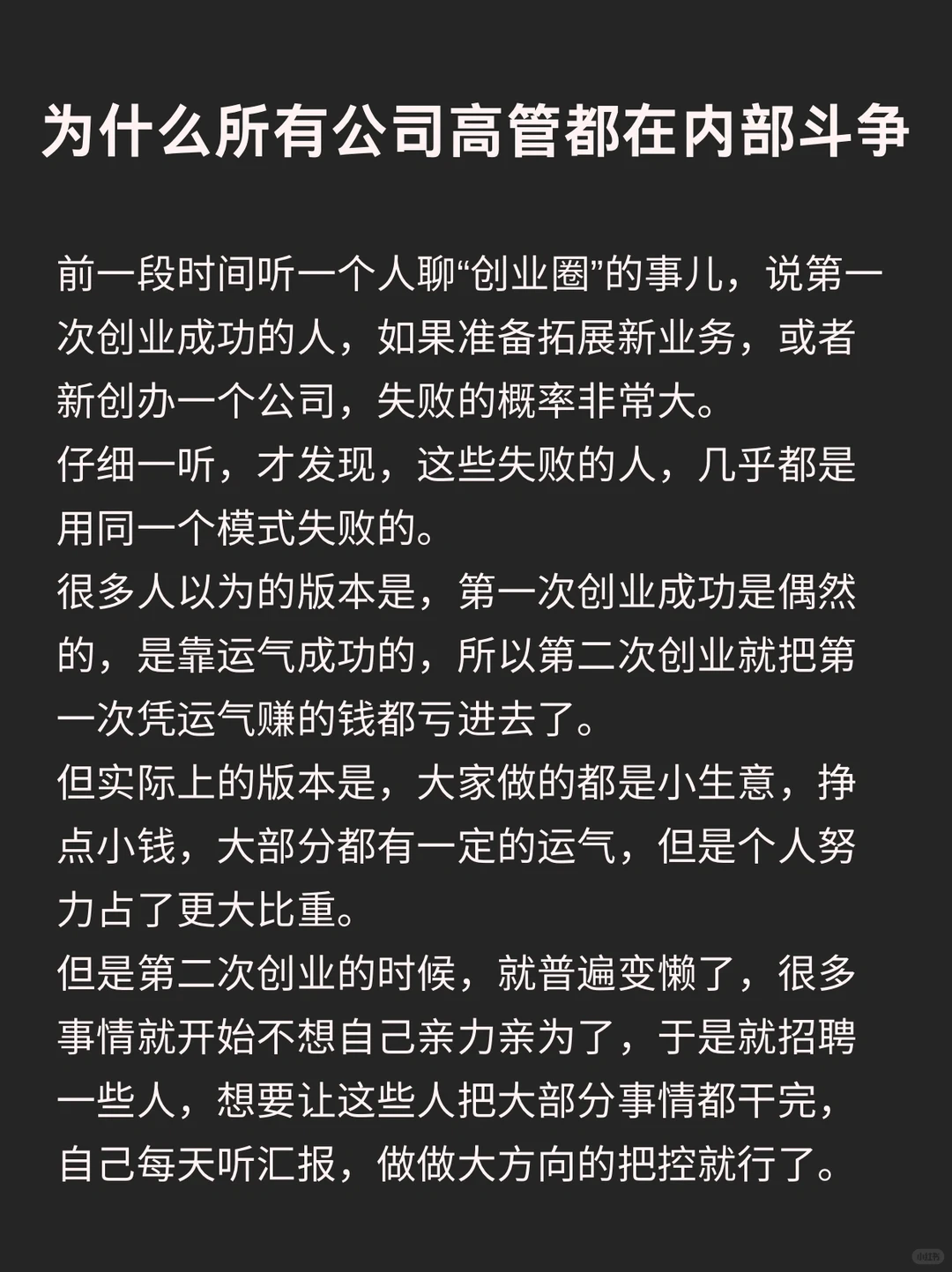 为什么所有公司高管都在内部斗争

前一段时间听一个人聊“创业圈”的事儿，说第一次创业成功的人，如果准备拓展新业务，或者新创办一个公司，失败的概率非常大。
仔细一听，才发现，这些失败的人，几乎都是用同一个模式失败的。
很多人以为的版本是，第一次创业成功是偶然的，是靠运气成功的，所以第二次创业就把第一次凭运气赚的钱都亏进去了。
但实际上的版本是，大家做的都是小生意，挣点小钱，大部分都有一定的运气，但是个人努力占了更大比重。
但是第二次创业的时候，就普遍变懒了，很多事情就开始不想自己亲力亲为了，于是就招聘一些人，想要让这些人把大部分事情都干完，自己每天听汇报，做做大方向的把控就行了。

小红书